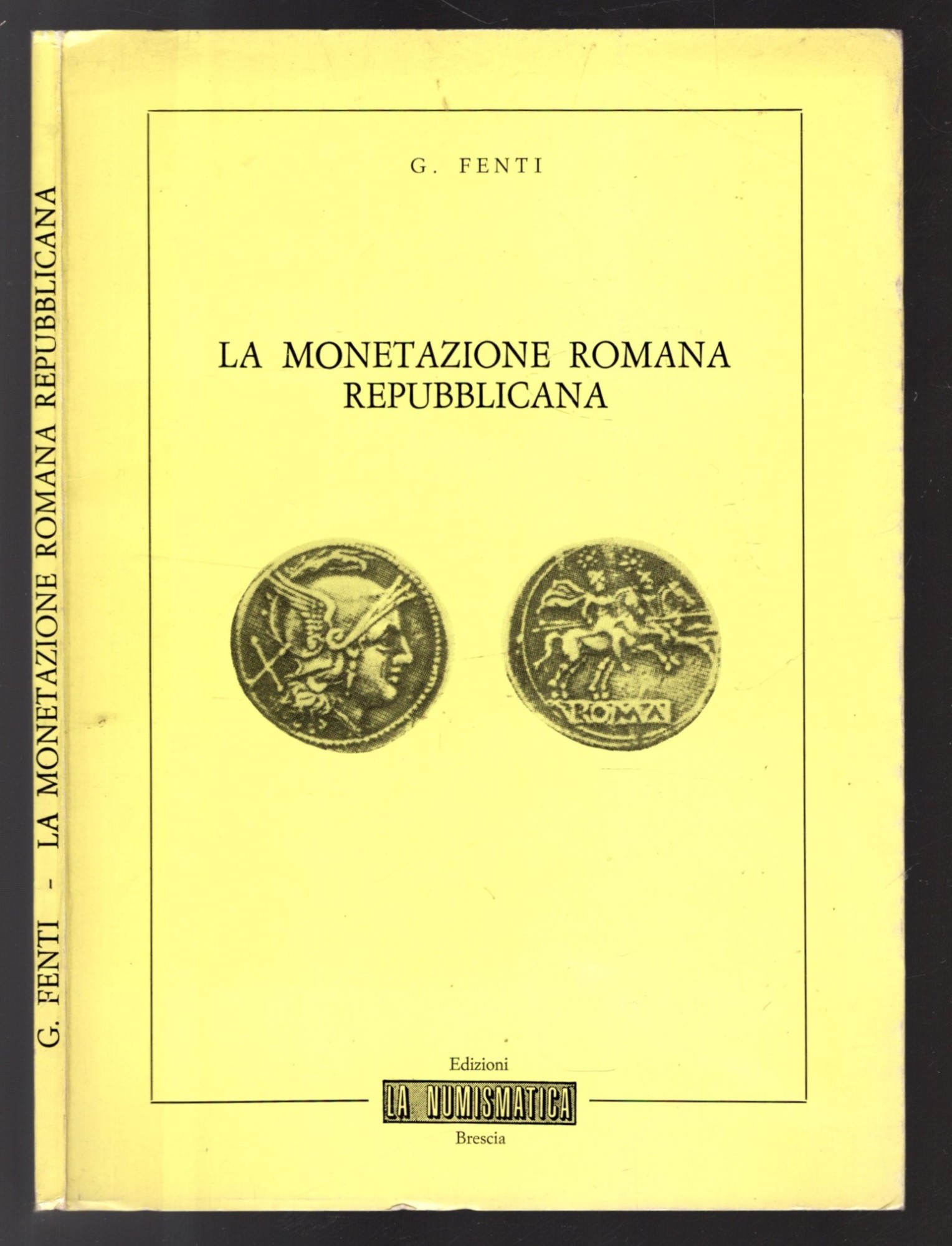 G. FENTI - LA MONETAZIONE ROMANA REPUBBLICANA

G. FENTI

LA MONETAZIONE ROMANA REPUBBLICANA

ROMA

Edizioni
LA NUMISMATICA
Brescia